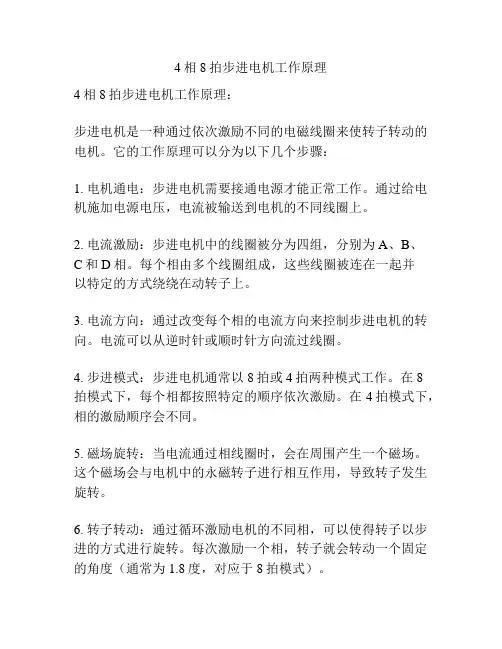 4 相 8 拍步进电机工作原理

4 相 8 拍步进电机工作原理：

步进电机是一种通过依次激励不同的电磁线圈来使转子转动的电机。它的工作原理可以分为以下几个步骤：

1. 电机通电：步进电机需要接通电源才能正常工作。通过给电机施加电源电压，电流被输送到电机的不同线圈上。

2. 电流激励：步进电机中的线圈被分为四组，分别为 A、B、C 和 D 相。每个相由多个线圈组成，这些线圈被连在一起并以特定的方式绕绕在动转子上。

3. 电流方向：通过改变每个相的电流方向来控制步进电机的转向。电流可以从逆时针或顺时针方向流过线圈。

4. 步进模式：步进电机通常以 8 拍或 4 拍两种模式工作。在 8 拍模式下，每个相都按照特定的顺序依次激励。在 4 拍模式下，相的激励顺序会不同。

5. 磁场旋转：当电流通过相线圈时，会在周围产生一个磁场。这个磁场会与电机中的永磁转子进行相互作用，导致转子发生旋转。

6. 转子转动：通过循环激励电机的不同相，可以使得转子以步进的方式进行旋转。每次激励一个相，转子就会转动一个固定的角度（通常为 1.8 度，对应于 8 拍模式）。